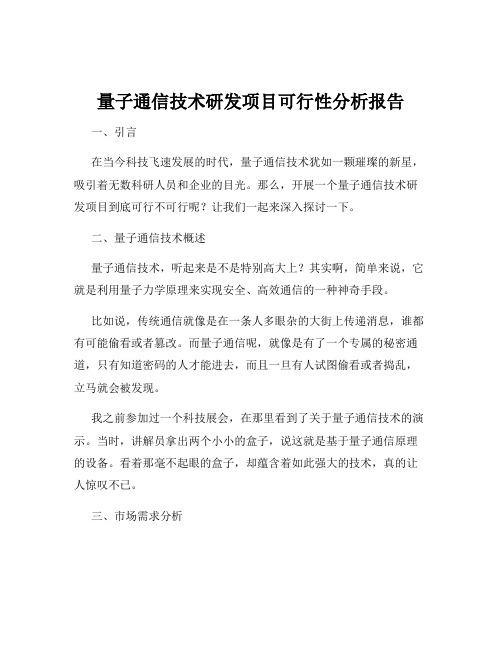 量子通信技术研发项目可行性分析报告

一、引言

在当今科技飞速发展的时代，量子通信技术犹如一颗璀璨的新星，吸引着无数科研人员和企业的目光。那么，开展一个量子通信技术研发项目到底可行不可行呢？让我们一起来深入探讨一下。

二、量子通信技术概述

量子通信技术，听起来是不是特别高大上？其实啊，简单来说，它就是利用量子力学原理来实现安全、高效通信的一种神奇手段。

比如说，传统通信就像是在一条人多眼杂的大街上传递消息，谁都有可能偷看或者篡改。而量子通信呢，就像是有了一个专属的秘密通道，只有知道密码的人才能进去，而且一旦有人试图偷看或者捣乱，立马就会被发现。

我之前参加过一个科技展会，在那里看到了关于量子通信技术的演示。当时，讲解员拿出两个小小的盒子，说这就是基于量子通信原理的设备。看着那毫不起眼的盒子，却蕴含着如此强大的技术，真的让人惊叹不已。

三、市场需求分析